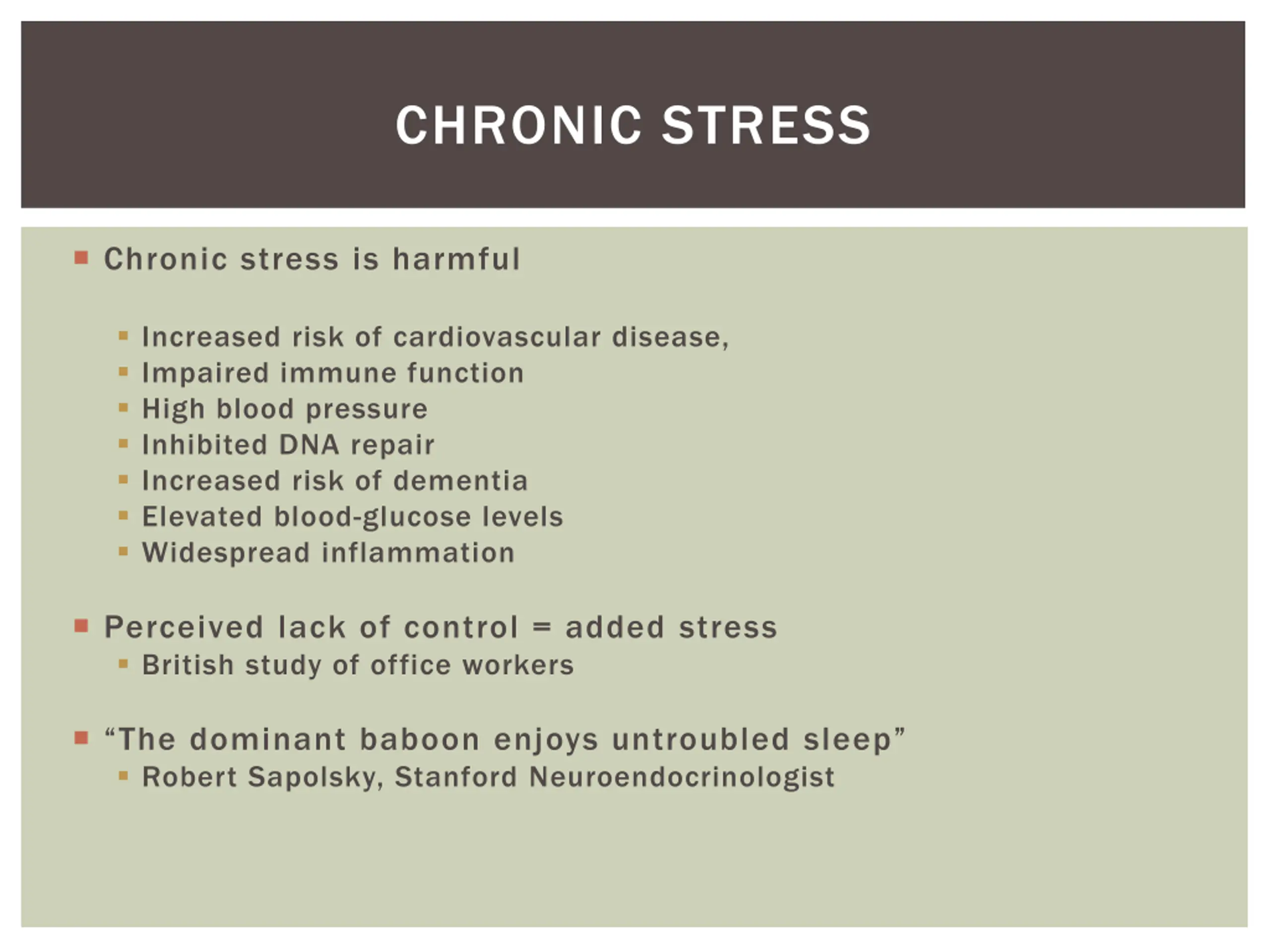 CHRONIC STRESS

- Chronic stress is harmful

  - Increased risk of cardiovascular disease,
  - Impaired immune function
  - High blood pressure
  - Inhibited DNA repair
  - Increased risk of dementia
  - Elevated blood-glucose levels
  - Widespread inflammation

- Perceived lack of control = added stress
  - British study of office workers

- “The dominant baboon enjoys untroubled sleep”
  - Robert Sapolsky, Stanford Neuroendocrinologist